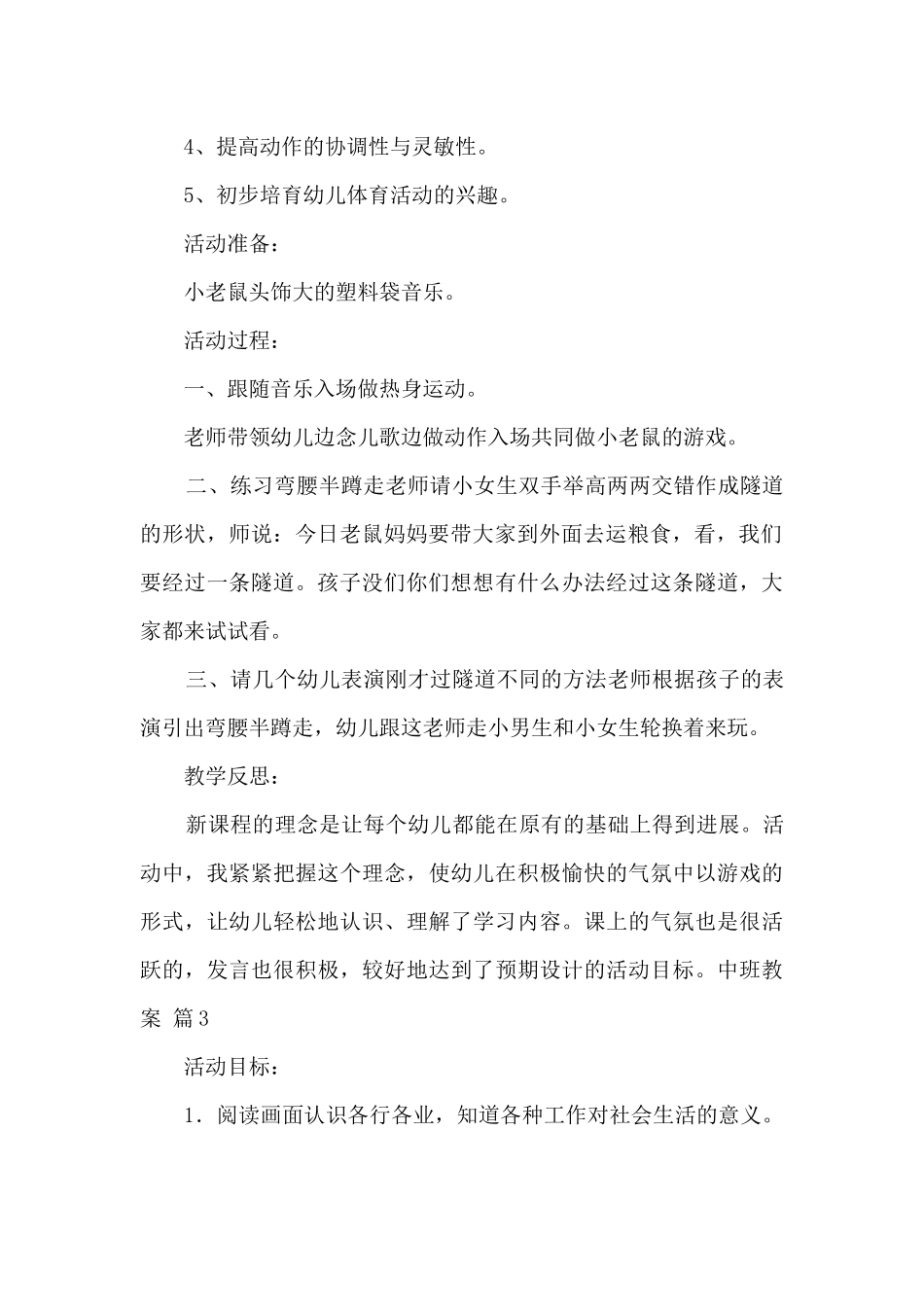 4、提高动作的协调性与灵敏性。

5、初步培育幼儿体育活动的兴趣。

活动准备：

小老鼠头饰大的塑料袋音乐。

活动过程：

一、跟随音乐入场做热身运动。

老师带领幼儿边念儿歌边做动作入场共同做小老鼠的游戏。

二、练习弯腰半蹲走老师请小女生双手举高两两交错作成隧道的形状，师说：今日老鼠妈妈要带大家到外面去运粮食，看，我们要经过一条隧道。孩子没们你们想想有什么办法经过这条隧道，大家都来试试看。

三、请几个幼儿表演刚才过隧道不同的方法老师根据孩子的表演引出弯腰半蹲走，幼儿跟这老师走小男生和小女生轮换着来玩。

教学反思：

新课程的理念是让每个幼儿都能在原有的基础上得到进展。活动中，我紧紧把握这个理念，使幼儿在积极愉快的气氛中以游戏的形式，让幼儿轻松地认识、理解了学习内容。课上的气氛也是很活跃的，发言也很积极，较好地达到了预期设计的活动目标。中班教案 篇3

活动目标：

1．阅读画面认识各行各业，知道各种工作对社会生活的意义。